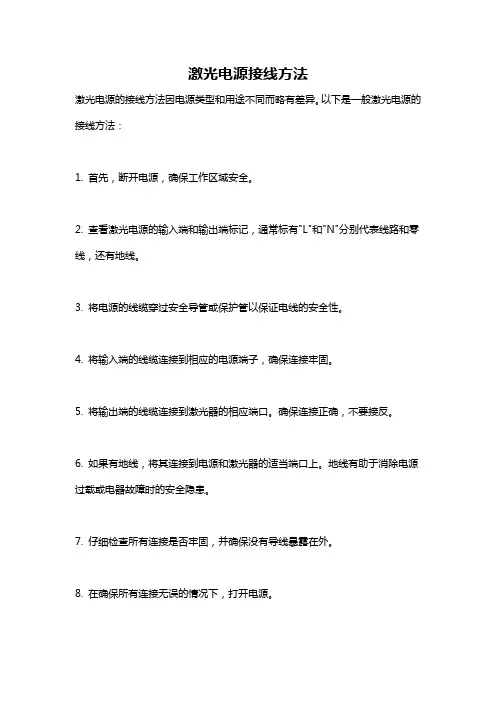 激光电源接线方法

激光电源的接线方法因电源类型和用途不同而略有差异。以下是一般激光电源的接线方法：

1. 首先，断开电源，确保工作区域安全。

2. 查看激光电源的输入端和输出端标记，通常标有"L"和"N"分别代表线路和零线，还有地线。

3. 将电源的线缆穿过安全导管或保护管以保证电线的安全性。

4. 将输入端的线缆连接到相应的电源端子，确保连接牢固。

5. 将输出端的线缆连接到激光器的相应端口。确保连接正确，不要接反。

6. 如果有地线，将其连接到电源和激光器的适当端口上。地线有助于消除电源过载或电器故障时的安全隐患。

7. 仔细检查所有连接是否牢固，并确保没有导线暴露在外。

8. 在确保所有连接无误的情况下，打开电源。